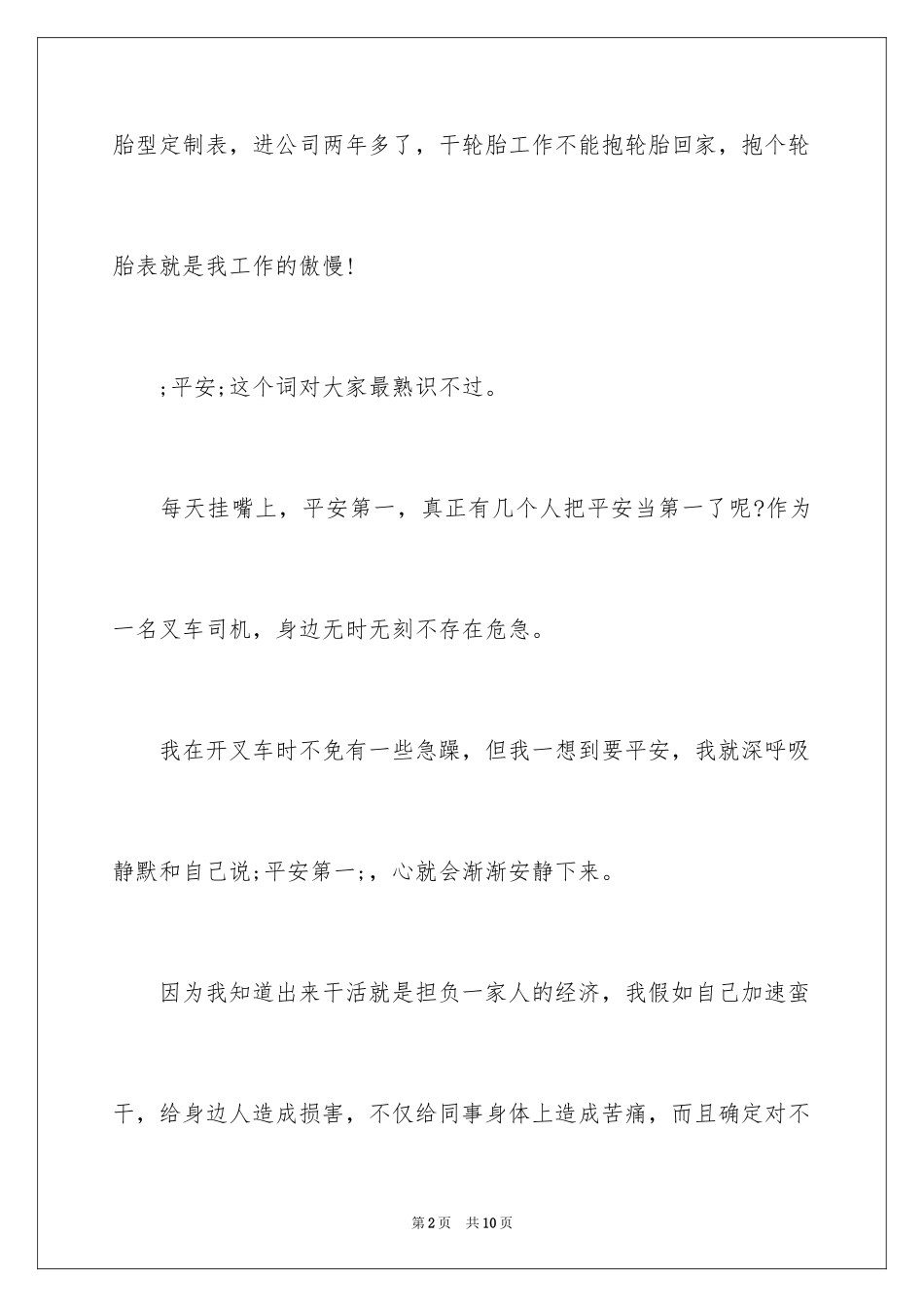 胎型定制表，进公司两年多了，干轮胎工作不能抱轮胎回家，抱个轮胎表就是我工作的傲慢!

;平安;这个词对大家最熟识不过。

每天挂嘴上，平安第一，真正有几个人把平安当第一了呢?作为一名叉车司机，身边无时无刻不存在危急。

我在开叉车时不免有一些急躁，但我一想到要平安，我就深呼吸静默和自己说;平安第一;，心就会渐渐安静下来。

因为我知道出来干活就是担负一家人的经济，我假如自己加速蛮干，给身边人造成损害，不仅给同事身体上造成苦痛，而且确定对不

第2页 共10页